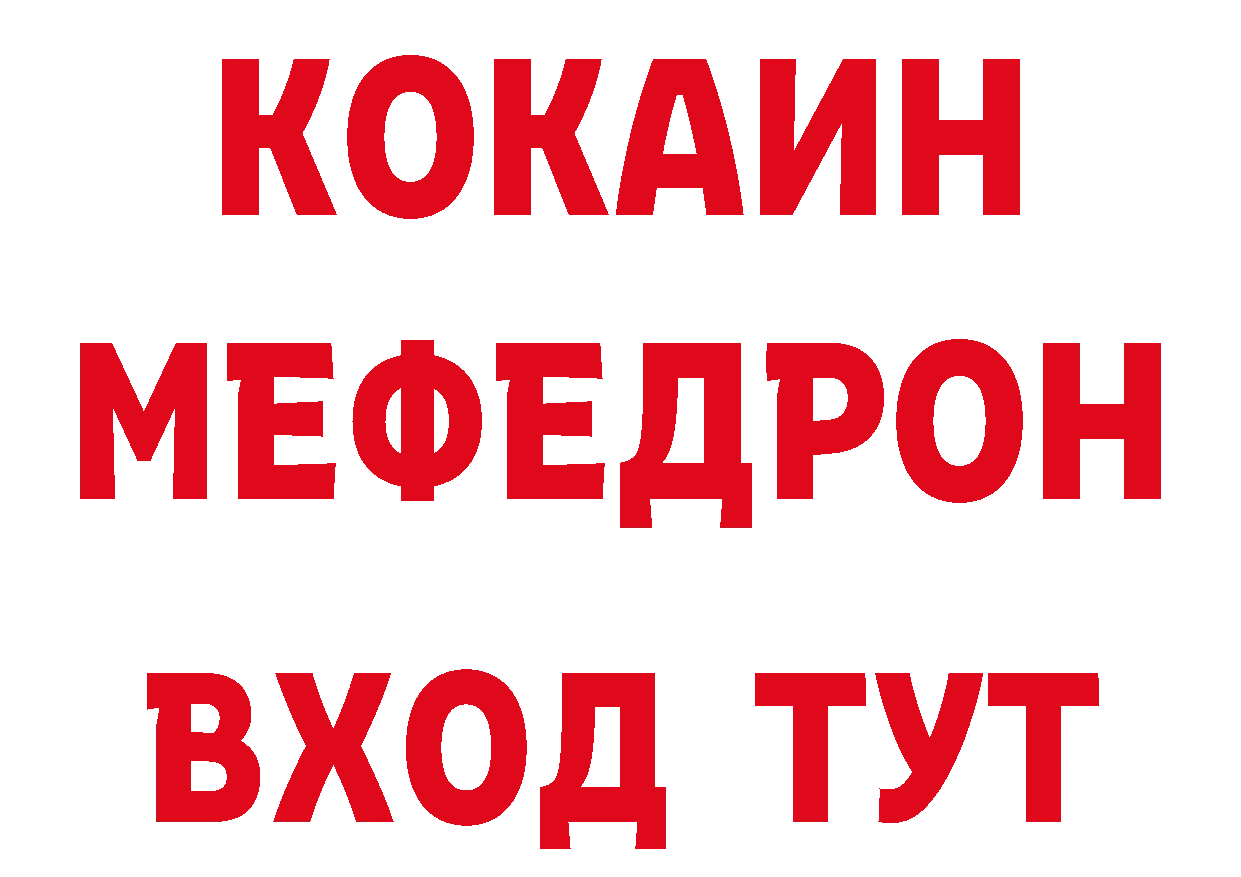 КОКАИН
МЕФЕДРОН
ВХОД ТУТ